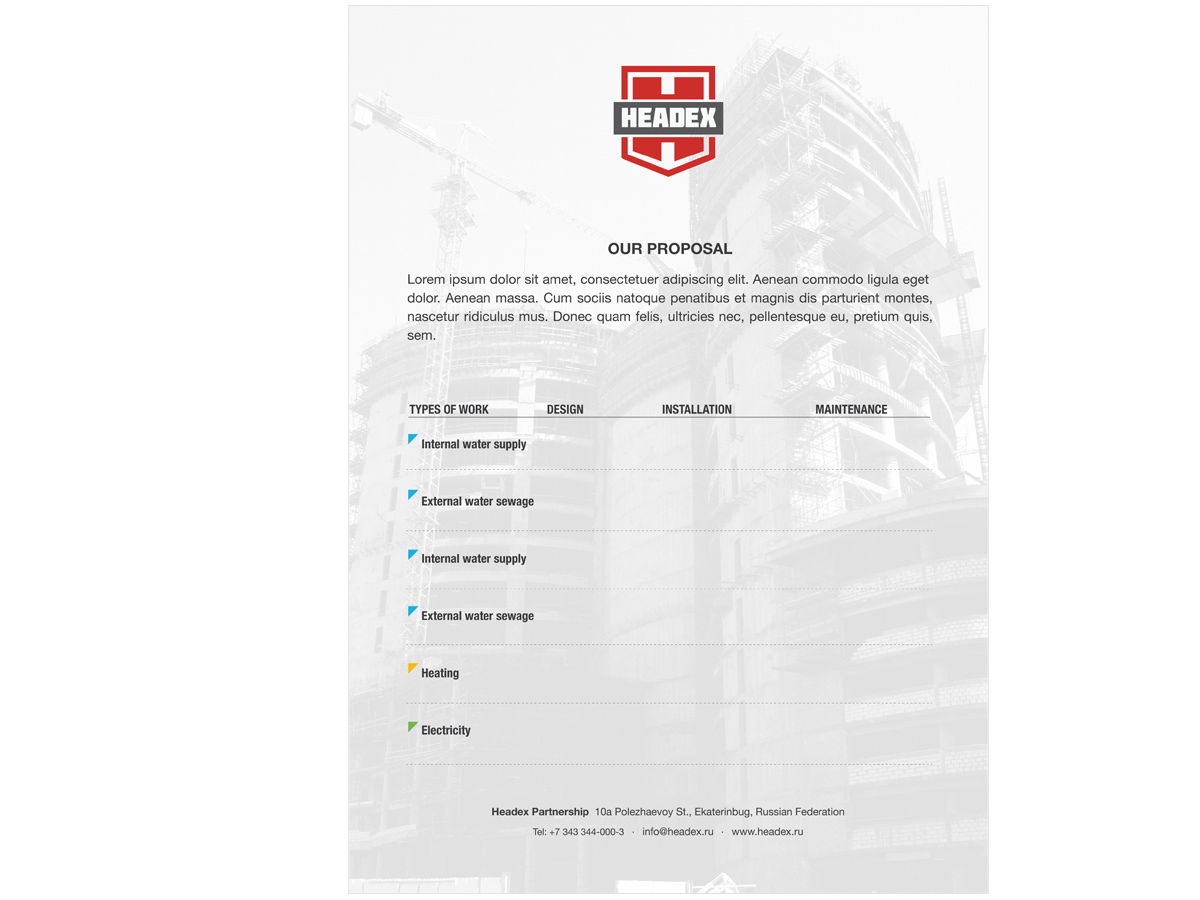 HEADEX

OUR PROPOSAL

Lorem ipsum dolor sit amet, consectetuer adipiscing elit. Aenean commodo ligula eget dolor. Aenean massa. Cum sociis natoque penatibus et magnis dis parturient montes, nascetur ridiculus mus. Donec quam felis, ultricies nec, pellentesque eu, pretium quis, sem.

| TYPES OF WORK | DESIGN | INSTALLATION | MAINTENANCE |
|---|---|---|---|
| Internal water supply | | | |
| External water sewage | | | |
| Internal water supply | | | |
| External water sewage | | | |
| Heating | | | |
| Electricity | | | |

Headex Partnership 10a Polezhaevoy St., Ekaterinbug, Russian Federation

Tel: +7 343 344-000-3 · info@headex.ru · www.headex.ru